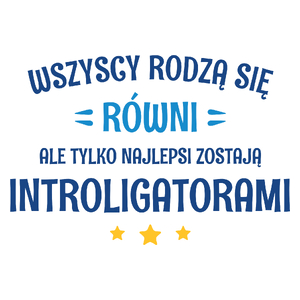 WSZYSCY RODZĄ SIĘ
RÓWNI
ALE TYLKO NAJLEPSI ZOSTAJĄ
INTROLIGATORAMI